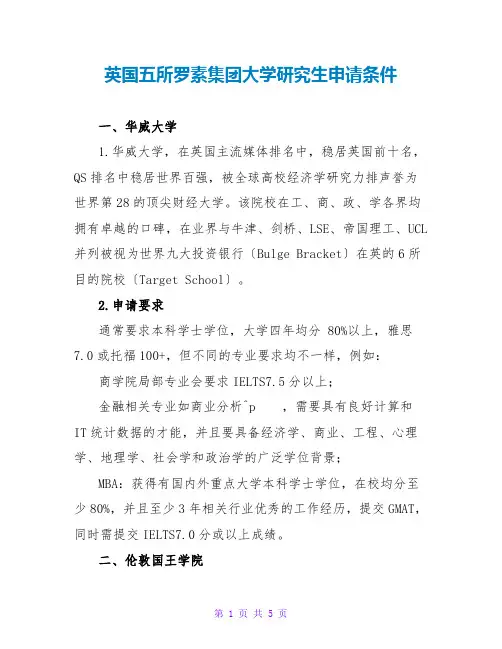 英国五所罗素集团大学研究生申请条件

一、华威大学

1.华威大学，在英国主流媒体排名中，稳居英国前十名，QS排名中稳居世界百强，被全球高校经济学研究力排声誉为世界第28的顶尖财经大学。该院校在工、商、政、学各界均拥有卓越的口碑，在业界与牛津、剑桥、LSE、帝国理工、UCL并列被视为世界九大投资银行〔Bulge Bracket〕在英的6所目的院校〔Target School〕。

2.申请要求

通常要求本科学士学位，大学四年均分 80%以上，雅思7.0或托福100+，但不同的专业要求均不一样，例如：

商学院局部专业会要求IELTS7.5分以上；

金融相关专业如商业分析^p ，需要具有良好计算和IT统计数据的才能，并且要具备经济学、商业、工程、心理学、地理学、社会学和政治学的广泛学位背景；

MBA：获得有国内外重点大学本科学士学位，在校均分至少80%，并且至少3年相关行业优秀的工作经历，提交GMAT，同时需提交IELTS7.0分或以上成绩。

二、伦敦国王学院

第 1 页 共 5 页